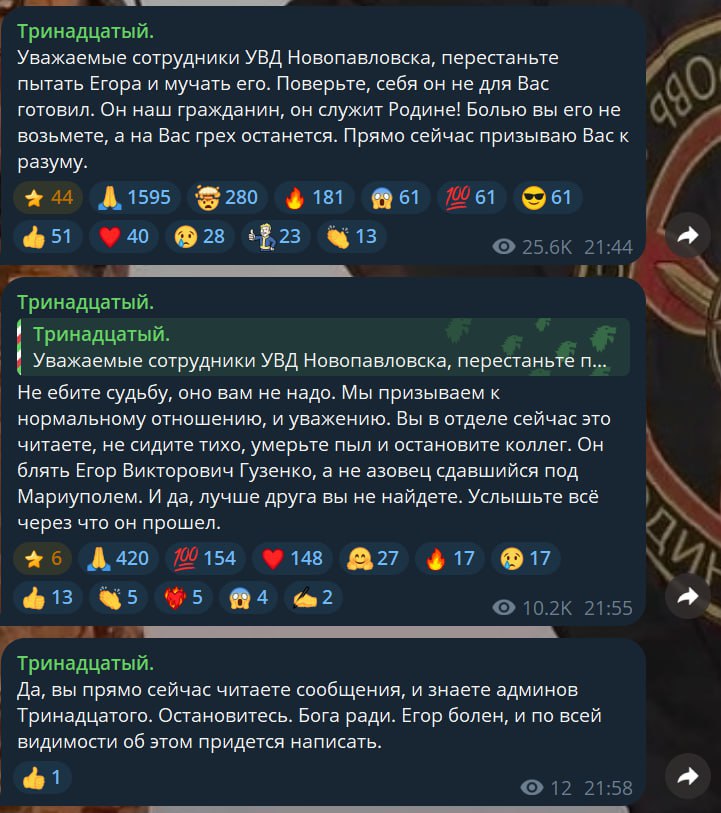 Тринадцатый.
Уважаемые сотрудники УВД Новопавловска, перестаньте пытать Егора и мучать его. Поверьте, себя он не для Вас готовил. Он наш гражданин, он служит Родине! Болью вы его не возьмете, а на Вас грех останется. Прямо сейчас призываю Вас к разуму.

44 1595 280 181 61 61 61
51 40 28 23 13
25.6K 21:44

Тринадцатый.
Тринадцатый.
Уважаемые сотрудники УВД Новопавловска, перестаньте п...
Не ебите судьбу, оно вам не надо. Мы призываем к нормальному отношению, и уважению. Вы в отделе сейчас это читаете, не сидите тихо, умерьте пыл и остановите коллег. Он блять Егор Викторович Гузенко, а не азовец сдавшийся под Мариуполем. И да, лучше друга вы не найдете. Услышьте всё через что он прошел.

6 420 154 148 27 17 17
13 5 5 4 2
10.2K 21:55

Тринадцатый.
Да, вы прямо сейчас читаете сообщения, и знаете админов Тринадцатого. Остановитесь. Бога ради. Егор болен, и по всей видимости об этом придется написать.

1
12 21:58